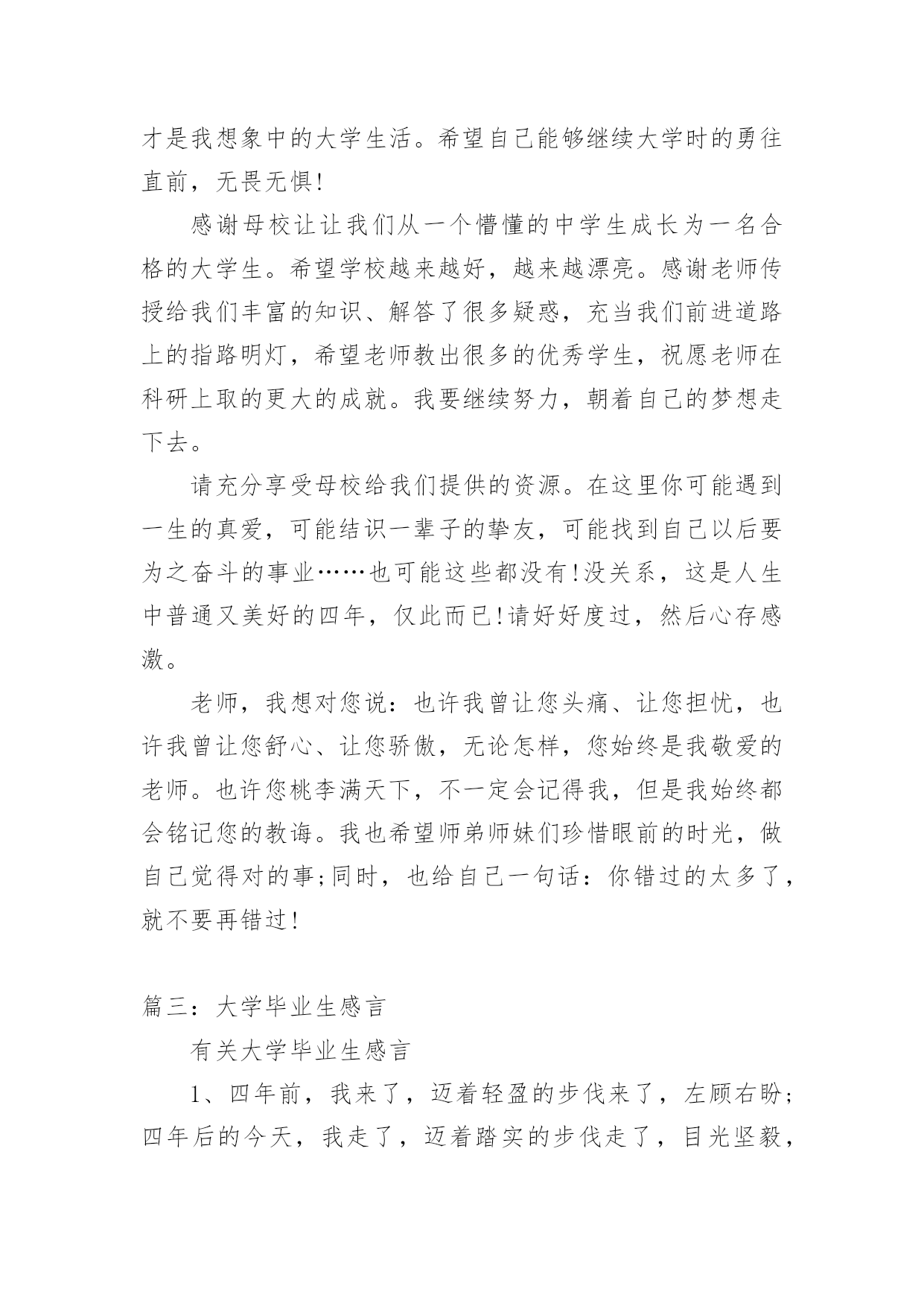 才是我想象中的大学生活。希望自己能够继续大学时的勇往直前，无畏无惧!

感谢母校让让我们从一个懵懂的中学生成长为一名合格的大学生。希望学校越来越好，越来越漂亮。感谢老师传授给我们丰富的知识、解答了很多疑惑，充当我们前进道路上的指路明灯，希望老师教出很多的优秀学生，祝愿老师在科研上取的更大的成就。我要继续努力，朝着自己的梦想走下去。

请充分享受母校给我们提供的资源。在这里你可能遇到一生的真爱，可能结识一辈子的挚友，可能找到自己以后要为之奋斗的事业……也可能这些都没有!没关系，这是人生中普通又美好的四年，仅此而已!请好好度过，然后心存感激。

老师，我想对您说：也许我曾让您头痛、让您担忧，也许我曾让您舒心、让您骄傲，无论怎样，您始终是我敬爱的老师。也许您桃李满天下，不一定会记得我，但是我始终都会铭记您的教诲。我也希望师弟师妹们珍惜眼前的时光，做自己觉得对的事;同时，也给自己一句话：你错过的太多了，就不要再错过!

篇三：大学毕业生感言

有关大学毕业生感言

1、四年前，我来了，迈着轻盈的步伐来了，左顾右盼;四年后的今天，我走了，迈着踏实的步伐走了，目光坚毅，